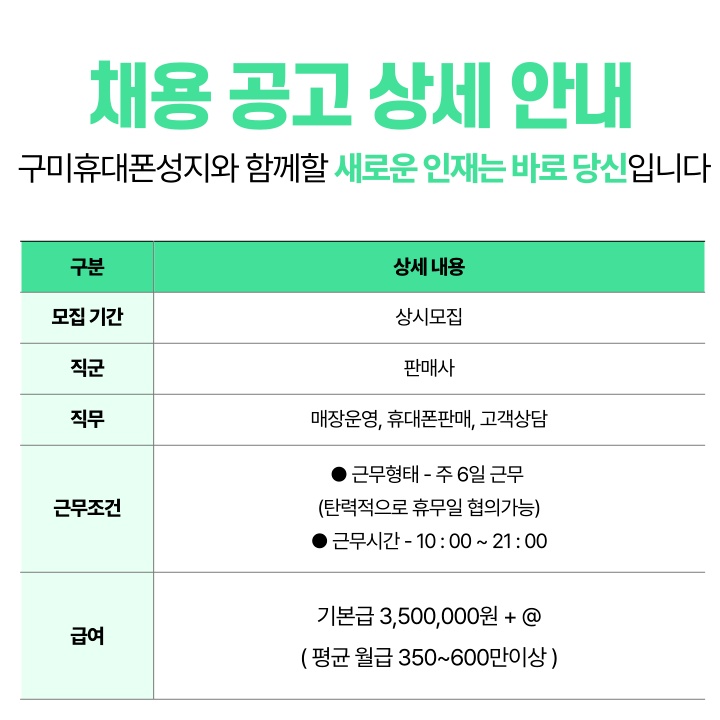 채용 공고 상세 안내

구미휴대폰성지와 함께할 새로운 인재는 바로 당신입니다

| 구분 | 상세 내용 |
|---|---|
| 모집 기간 | 상시모집 |
| 직군 | 판매사 |
| 직무 | 매장운영, 휴대폰판매, 고객상담 |
| 근무조건 | ● 근무형태 - 주 6일 근무 (탄력적으로 휴무일 협의가능) ● 근무시간 - 10 : 00 ~ 21 : 00 |
| 급여 | 기본급 3,500,000원 + @ ( 평균 월급 350~600만이상 ) |